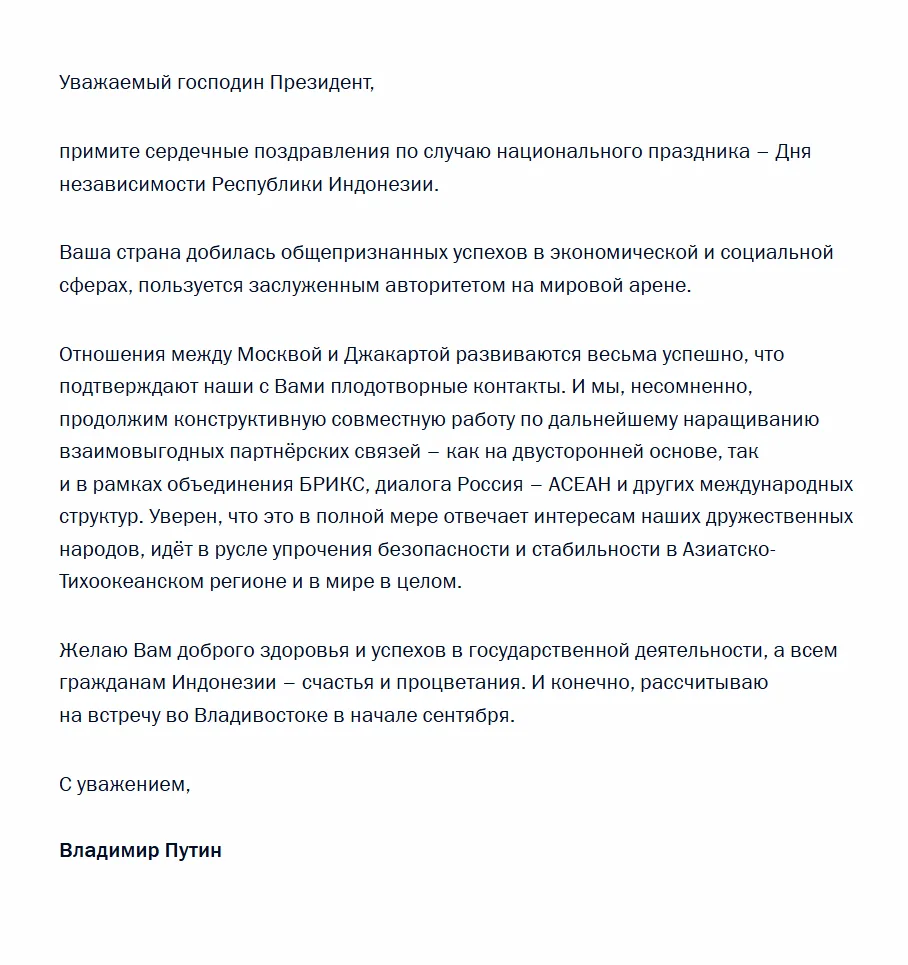 Уважаемый господин Президент,

примите сердечные поздравления по случаю национального праздника – Дня независимости Республики Индонезии.

Ваша страна добилась общепризнанных успехов в экономической и социальной сферах, пользуется заслуженным авторитетом на мировой арене.

Отношения между Москвой и Джакартой развиваются весьма успешно, что подтверждают наши с Вами плодотворные контакты. И мы, несомненно, продолжим конструктивную совместную работу по дальнейшему наращиванию взаимовыгодных партнёрских связей – как на двусторонней основе, так и в рамках объединения БРИКС, диалога Россия – АСЕАН и других международных структур. Уверен, что это в полной мере отвечает интересам наших дружественных народов, идёт в русле упрочения безопасности и стабильности в Азиатско-Тихоокеанском регионе и в мире в целом.

Желаю Вам доброго здоровья и успехов в государственной деятельности, а всем гражданам Индонезии – счастья и процветания. И конечно, рассчитываю на встречу во Владивостоке в начале сентября.

С уважением,

Владимир Путин